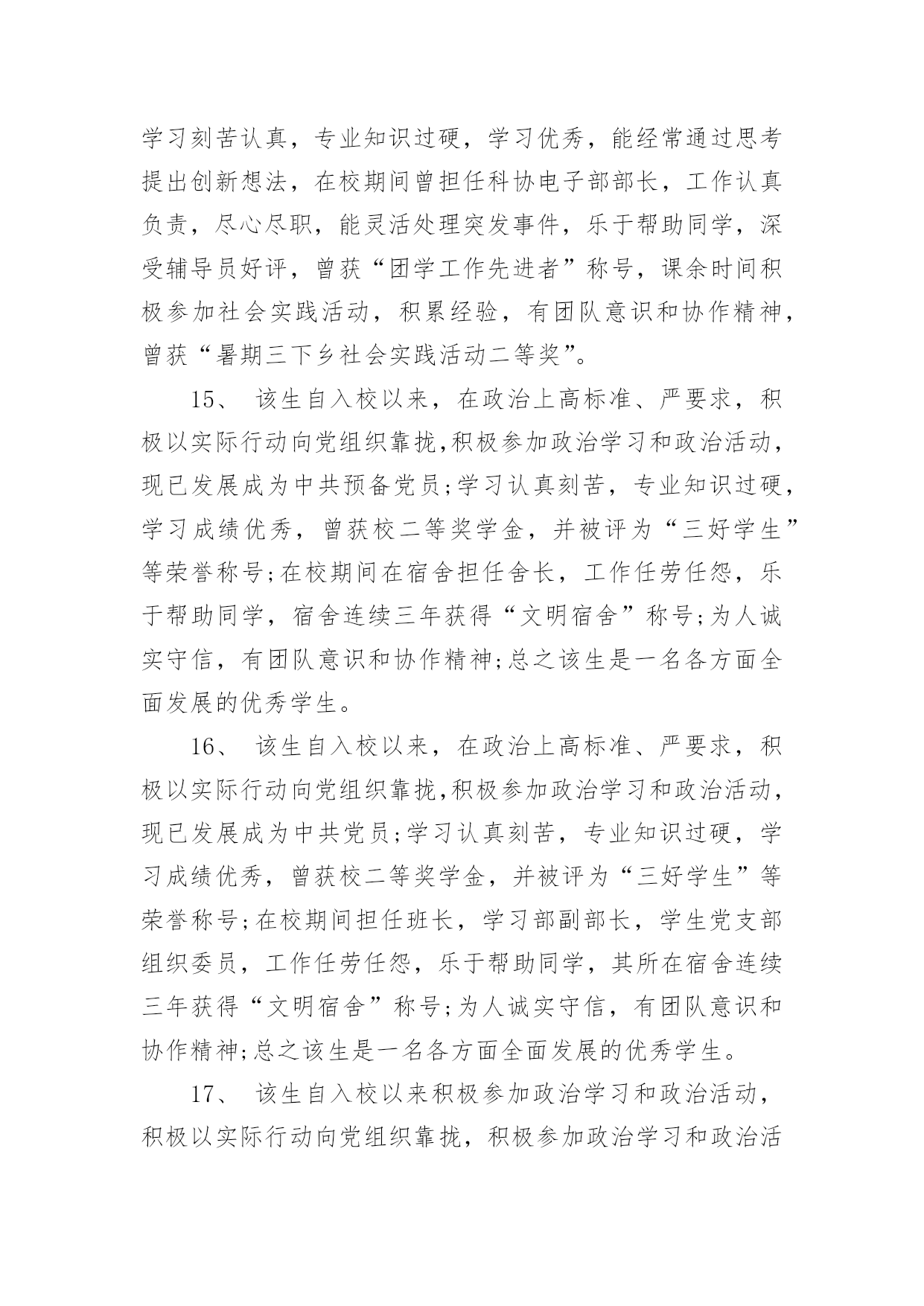 学习刻苦认真，专业知识过硬，学习优秀，能经常通过思考提出创新想法，在校期间曾担任科协电子部部长，工作认真负责，尽心尽职，能灵活处理突发事件，乐于帮助同学，深受辅导员好评，曾获“团学工作先进者”称号，课余时间积极参加社会实践活动，积累经验，有团队意识和协作精神，曾获“暑期三下乡社会实践活动二等奖”。

15、 该生自入校以来，在政治上高标准、严要求，积极以实际行动向党组织靠拢,积极参加政治学习和政治活动，现已发展成为中共预备党员;学习认真刻苦，专业知识过硬，学习成绩优秀，曾获校二等奖学金，并被评为“三好学生”等荣誉称号;在校期间在宿舍担任舍长，工作任劳任怨，乐于帮助同学，宿舍连续三年获得“文明宿舍”称号;为人诚实守信，有团队意识和协作精神;总之该生是一名各方面全面发展的优秀学生。

16、 该生自入校以来，在政治上高标准、严要求，积极以实际行动向党组织靠拢,积极参加政治学习和政治活动，现已发展成为中共党员;学习认真刻苦，专业知识过硬，学习成绩优秀，曾获校二等奖学金，并被评为“三好学生”等荣誉称号;在校期间担任班长，学习部副部长，学生党支部组织委员，工作任劳任怨，乐于帮助同学，其所在宿舍连续三年获得“文明宿舍”称号;为人诚实守信，有团队意识和协作精神;总之该生是一名各方面全面发展的优秀学生。

17、 该生自入校以来积极参加政治学习和政治活动，积极以实际行动向党组织靠拢，积极参加政治学习和政治活